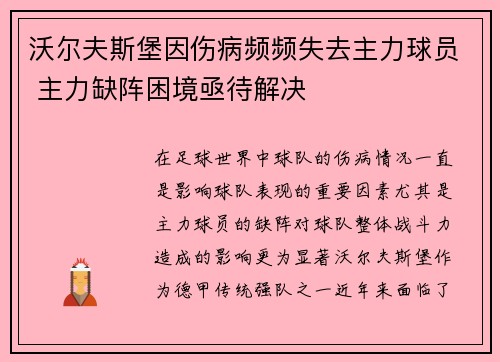 沃尔夫斯堡因伤病频频失去主力球员 主力缺阵困境亟待解决

在足球世界中球队的伤病情况一直是影响球队表现的重要因素尤其是主力球员的缺阵对球队整体战斗力造成的影响更为显著沃尔夫斯堡作为德甲传统强队之一近年来面临了